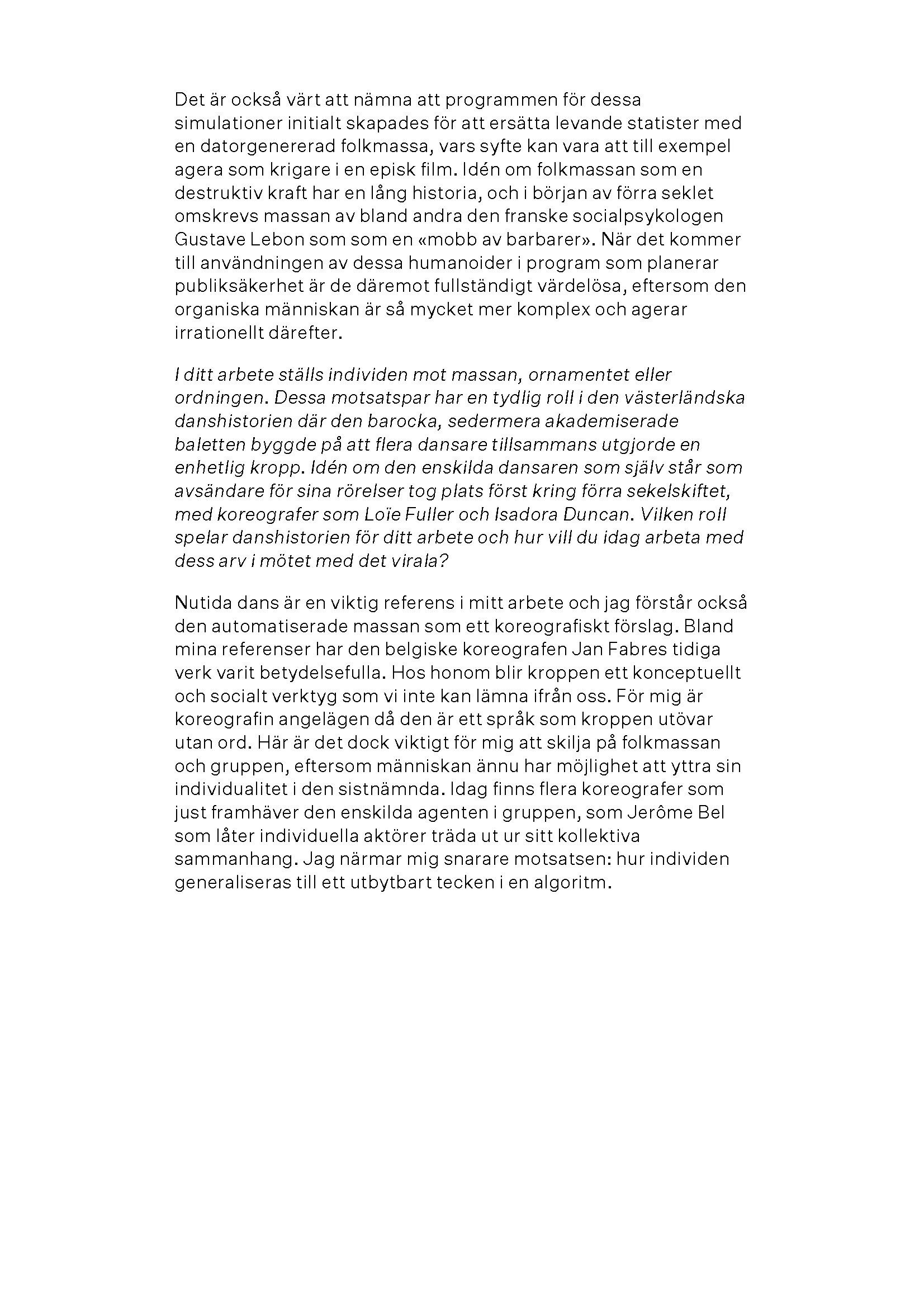 Det är också värt att nämna att programmen för dessa simulationer initialt skapades för att ersätta levande statister med en datorgenererad folkmassa, vars syfte kan vara att till exempel agera som krigare i en episk film. Idén om folkmassan som en destruktiv kraft har en lång historia, och i början av förra seklet omskrevs massan av bland andra den franske socialpsykologen Gustave Lebon som som en «mobb av barbarer». När det kommer till användningen av dessa humanoider i program som planerar publiksäkerhet är de däremot fullständigt värdelösa, eftersom den organiska människan är så mycket mer komplex och agerar irrationellt därefter.

I ditt arbete ställs individen mot massan, ornamentet eller ordningen. Dessa motsatspar har en tydlig roll i den västerländska danshistorien där den barocka, sedermera akademiserade baletten byggde på att flera dansare tillsammans utgjorde en enhetlig kropp. Idén om den enskilda dansaren som själv står som avsändare för sina rörelser tog plats först kring förra sekelskiftet, med koreografer som Loïe Fuller och Isadora Duncan. Vilken roll spelar danshistorien för ditt arbete och hur vill du idag arbeta med dess arv i mötet med det virala?

Nutida dans är en viktig referens i mitt arbete och jag förstår också den automatiserade massan som ett koreografiskt förslag. Bland mina referenser har den belgiske koreografen Jan Fabres tidiga verk varit betydelsefulla. Hos honom blir kroppen ett konceptuellt och socialt verktyg som vi inte kan lämna ifrån oss. För mig är koreografin angelägen då den är ett språk som kroppen utövar utan ord. Här är det dock viktigt för mig att skilja på folkmassan och gruppen, eftersom människan ännu har möjlighet att yttra sin individualitet i den sistnämnda. Idag finns flera koreografer som just framhäver den enskilda agenten i gruppen, som Jerôme Bel som låter individuella aktörer träda ut ur sitt kollektiva sammanhang. Jag närmar mig snarare motsatsen: hur individen generaliseras till ett utbytbart tecken i en algoritm.